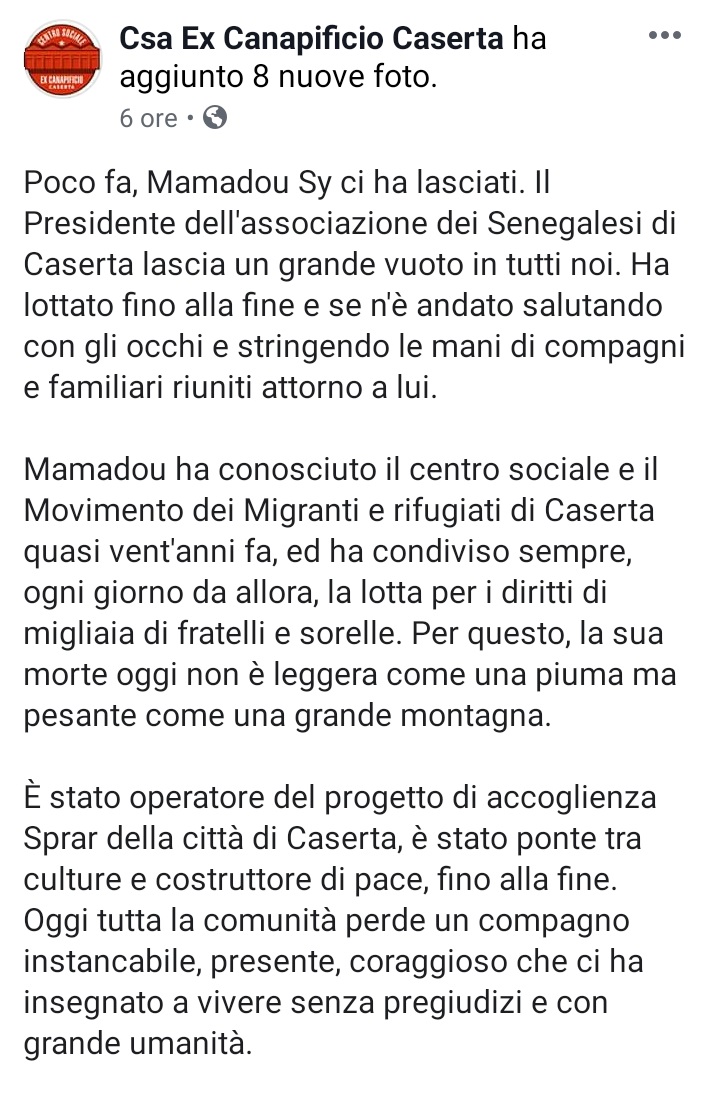 CENTRO SOCIALE
EX CANAPIFICIO
CASERTA

Csa Ex Canapificio Caserta ha aggiunto 8 nuove foto.
6 ore •

Poco fa, Mamadou Sy ci ha lasciati. Il Presidente dell'associazione dei Senegalesi di Caserta lascia un grande vuoto in tutti noi. Ha lottato fino alla fine e se n'è andato salutando con gli occhi e stringendo le mani di compagni e familiari riuniti attorno a lui.

Mamadou ha conosciuto il centro sociale e il Movimento dei Migranti e rifugiati di Caserta quasi vent'anni fa, ed ha condiviso sempre, ogni giorno da allora, la lotta per i diritti di migliaia di fratelli e sorelle. Per questo, la sua morte oggi non è leggera come una piuma ma pesante come una grande montagna.

È stato operatore del progetto di accoglienza Sprar della città di Caserta, è stato ponte tra culture e costruttore di pace, fino alla fine. Oggi tutta la comunità perde un compagno instancabile, presente, coraggioso che ci ha insegnato a vivere senza pregiudizi e con grande umanità.